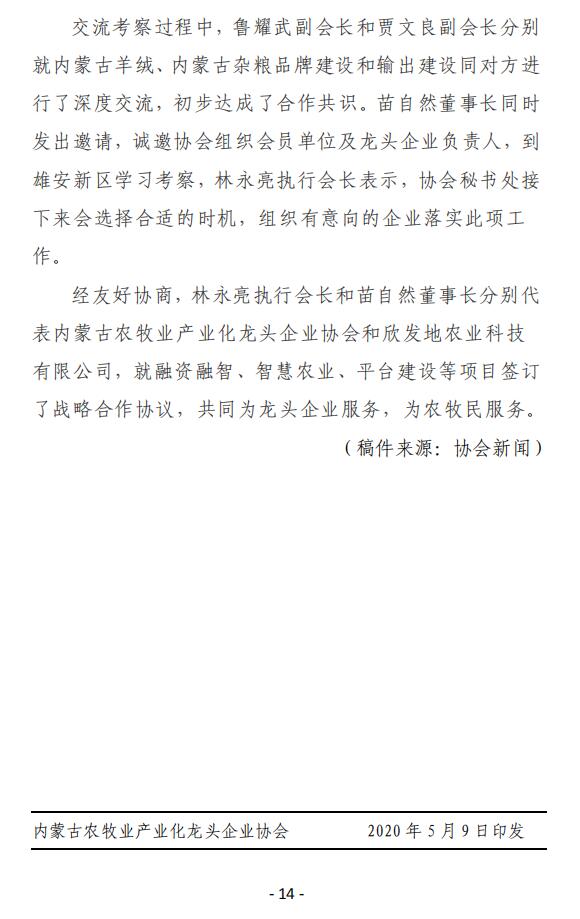 交流考察过程中，鲁耀武副会长和贾文良副会长分别就内蒙古羊绒、内蒙古杂粮品牌建设和输出建设同对方进行了深度交流，初步达成了合作共识。苗自然董事长同时发出邀请，诚邀协会组织会员单位及龙头企业负责人，到雄安新区学习考察，林永亮执行会长表示，协会秘书处接下来会选择合适的时机，组织有意向的企业落实此项工作。

经友好协商，林永亮执行会长和苗自然董事长分别代表内蒙古农牧业产业化龙头企业协会和欣发地农业科技有限公司，就融资融智、智慧农业、平台建设等项目签订了战略合作协议，共同为龙头企业服务，为农牧民服务。

（稿件来源：协会新闻）

内蒙古农牧业产业化龙头企业协会　　2020 年 5 月 9 日印发

- 14 -